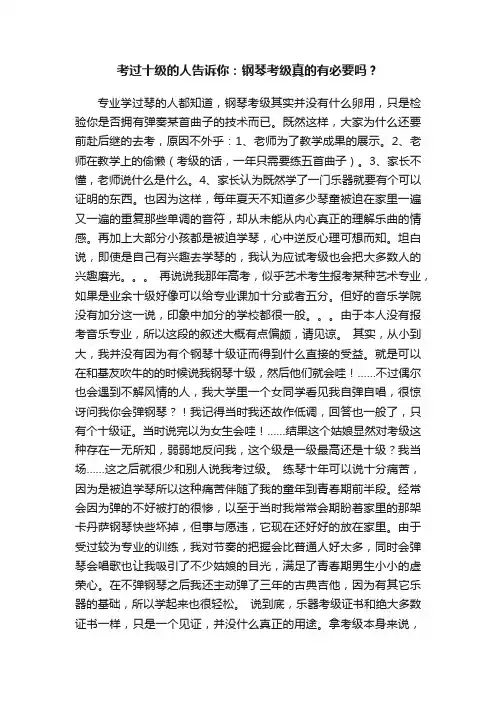 考过十级的人告诉你：钢琴考级真的有必要吗？

专业学过琴的人都知道，钢琴考级其实并没有什么卵用，只是检验你是否拥有弹奏某首曲子的技术而已。既然这样，大家为什么还要前赴后继的去考，原因不外乎：1、老师为了教学成果的展示。2、老师在教学上的偷懒（考级的话，一年只需要练五首曲子）。3、家长不懂，老师说什么是什么。4、家长认为既然学了一门乐器就要有个可以证明的东西。也因为这样，每年夏天不知道多少琴童被迫在家里一遍又一遍的重复那些单调的音符，却从未能从内心真正的理解乐曲的情感。再加上大部分小孩都是被迫学琴，心中逆反心理可想而知。坦白说，即使是自己有兴趣去学琴的，我认为应试考级也会把大多数人的兴趣磨光。。。 再说说我那年高考，似乎艺术考生报考某种艺术专业，如果是业余十级好像可以给专业课加十分或者五分。但好的音乐学院没有加分这一说，印象中加分的学校都很一般。。。由于本人没有报考音乐专业，所以这段的叙述大概有点偏颇，请见谅。 其实，从小到大，我并没有因为有个钢琴十级证而得到什么直接的受益。就是可以在和基友吹牛的的时候说我钢琴十级，然后他们就会哇！......不过偶尔也会遇到不解风情的人，我大学里一个女同学看见我自弹自唱，很惊讶问我你会弹钢琴？！我记得当时我还故作低调，回答也一般了，只有个十级证。当时说完以为女生会哇！......结果这个姑娘显然对考级这种存在一无所知，弱弱地反问我，这个级是一级最高还是十级？我当场......这之后就很少和别人说我考过级。 练琴十年可以说十分痛苦，因为是被迫学琴所以这种痛苦伴随了我的童年到青春期前半段。经常会因为弹的不好被打的很惨，以至于当时我常常会期盼着家里的那架卡丹萨钢琴快些坏掉，但事与愿违，它现在还好好的放在家里。由于受过较为专业的训练，我对节奏的把握会比普通人好太多，同时会弹琴会唱歌也让我吸引了不少姑娘的目光，满足了青春期男生小小的虚荣心。在不弹钢琴之后我还主动弹了三年的古典吉他，因为有其它乐器的基础，所以学起来也很轻松。 说到底，乐器考级证书和绝大多数证书一样，只是一个见证，并没什么真正的用途。拿考级本身来说，